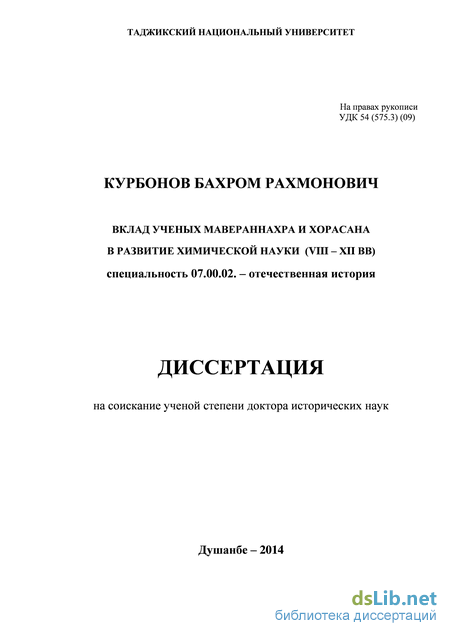 ТАДЖИКСКИЙ НАЦИОНАЛЬНЫЙ УНИВЕРСИТЕТ

На правах рукописи
УДК 54 (575.3) (09)

КУРБОНОВ БАХРОМ РАХМОНОВИЧ

ВКЛАД УЧЕНЫХ МАВЕРАННАХРА И ХОРАСАНА
В РАЗВИТИЕ ХИМИЧЕСКОЙ НАУКИ (VIII – XII ВВ)
специальность 07.00.02. – отечественная история

ДИССЕРТАЦИЯ

на соискание ученой степени доктора исторических наук

Душанбе – 2014

dsLib.net
библиотека диссертаций